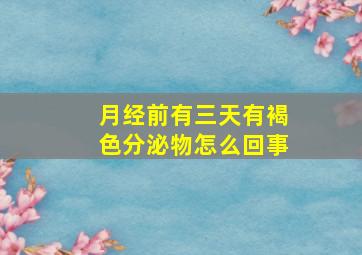 月经前有三天有褐色分泌物怎么回事